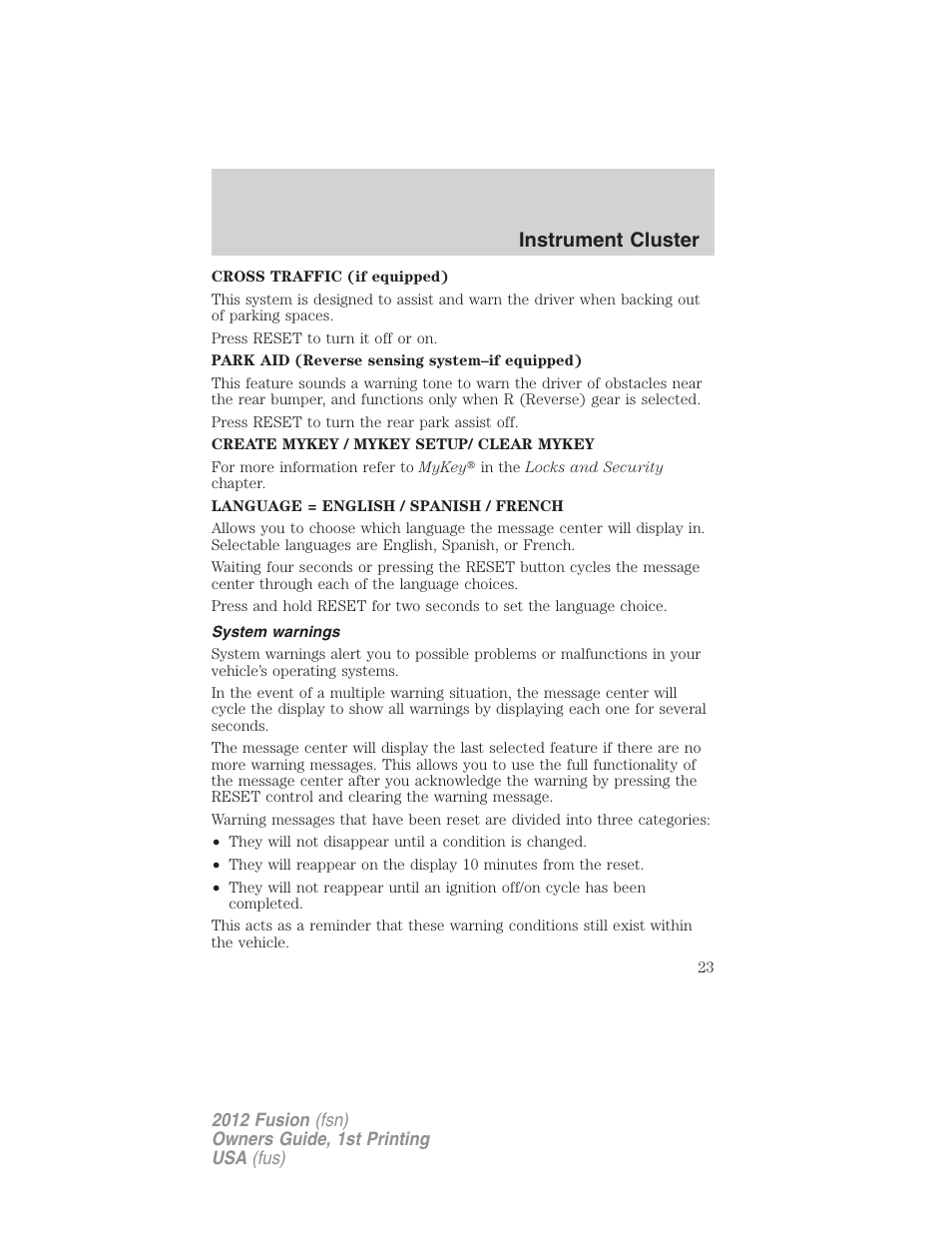 Instrument Cluster

CROSS TRAFFIC (if equipped)

This system is designed to assist and warn the driver when backing out of parking spaces.

Press RESET to turn it off or on.

PARK AID (Reverse sensing system–if equipped)

This feature sounds a warning tone to warn the driver of obstacles near the rear bumper, and functions only when R (Reverse) gear is selected.

Press RESET to turn the rear park assist off.

CREATE MYKEY / MYKEY SETUP/ CLEAR MYKEY

For more information refer to MyKey® in the Locks and Security chapter.

LANGUAGE = ENGLISH / SPANISH / FRENCH

Allows you to choose which language the message center will display in. Selectable languages are English, Spanish, or French.

Waiting four seconds or pressing the RESET button cycles the message center through each of the language choices.

Press and hold RESET for two seconds to set the language choice.

System warnings

System warnings alert you to possible problems or malfunctions in your vehicle's operating systems.

In the event of a multiple warning situation, the message center will cycle the display to show all warnings by displaying each one for several seconds.

The message center will display the last selected feature if there are no more warning messages. This allows you to use the full functionality of the message center after you acknowledge the warning by pressing the RESET control and clearing the warning message.

Warning messages that have been reset are divided into three categories:

• They will not disappear until a condition is changed.
• They will reappear on the display 10 minutes from the reset.
• They will not reappear until an ignition off/on cycle has been completed.

This acts as a reminder that these warning conditions still exist within the vehicle.

23

2012 Fusion (fsn)
Owners Guide, 1st Printing
USA (fus)